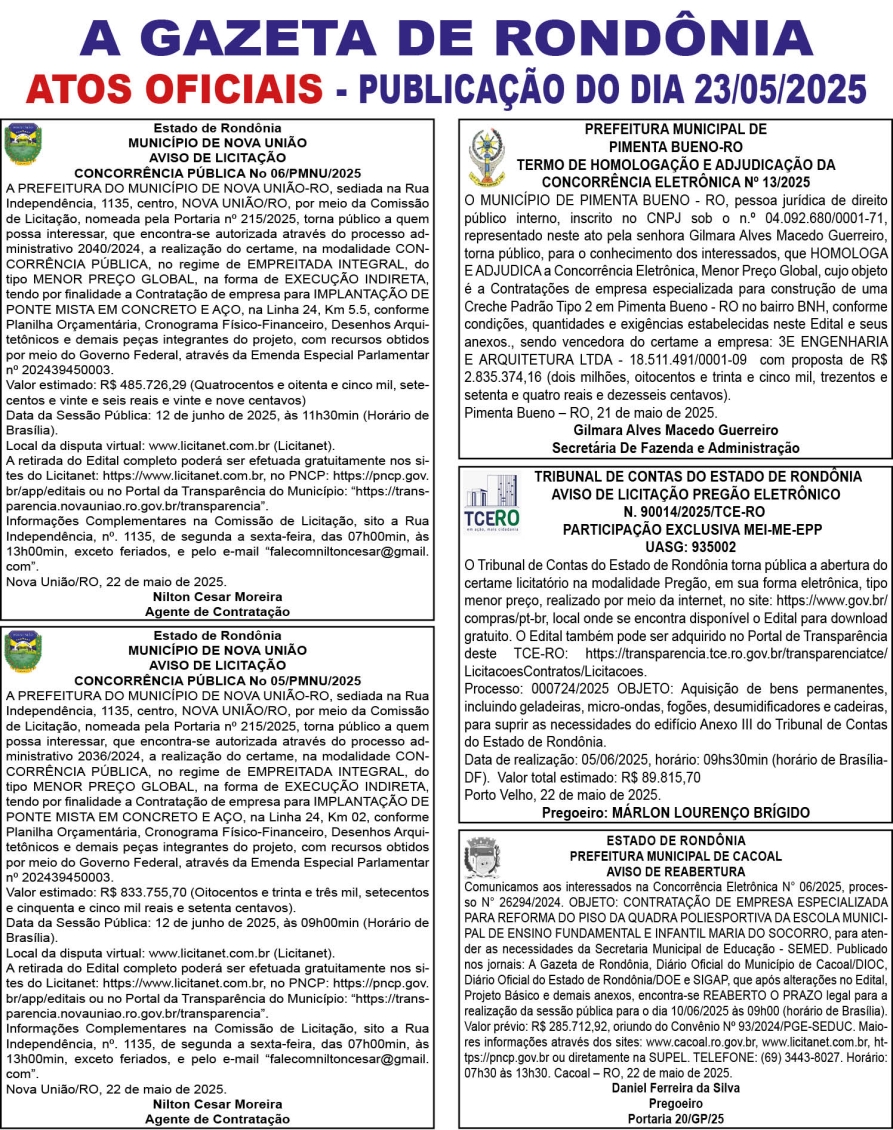 A GAZETA DE RONDÔNIA
ATOS OFICIAIS - PUBLICAÇÃO DO DIA 23/05/2025

Estado de Rondônia
MUNICÍPIO DE NOVA UNIÃO
AVISO DE LICITAÇÃO
CONCORRÊNCIA PÚBLICA No 06/PMNU/2025
A PREFEITURA DO MUNICÍPIO DE NOVA UNIÃO-RO, sediada na Rua Independência, 1135, centro, NOVA UNIÃO/RO, por meio da Comissão de Licitação, nomeada pela Portaria nº 215/2025, torna público a quem possa interessar, que encontra-se autorizada através do processo administrativo 2040/2024, a realização do certame, na modalidade CONCORRÊNCIA PÚBLICA, no regime de EMPREITADA INTEGRAL, do tipo MENOR PREÇO GLOBAL, na forma de EXECUÇÃO INDIRETA, tendo por finalidade a Contratação de empresa para IMPLANTAÇÃO DE PONTE MISTA EM CONCRETO E AÇO, na Linha 24, Km 5.5, conforme Planilha Orçamentária, Cronograma Físico-Financeiro, Desenhos Arquitetônicos e demais peças integrantes do projeto, com recursos obtidos por meio do Governo Federal, através da Emenda Especial Parlamentar nº 202439450003.
Valor estimado: R$ 485.726,29 (Quatrocentos e oitenta e cinco mil, setecentos e vinte e seis reais e vinte e nove centavos)
Data da Sessão Pública: 12 de junho de 2025, às 11h30min (Horário de Brasília).
Local da disputa virtual: www.licitanet.com.br (Licitanet).
A retirada do Edital completo poderá ser efetuada gratuitamente nos sites do Licitanet: https://www.licitanet.com.br, no PNCP: https://pncp.gov.br/app/editais ou no Portal da Transparência do Município: "https://transparencia.novauniao.ro.gov.br/transparencia".
Informações Complementares na Comissão de Licitação, sito a Rua Independência, nº. 1135, de segunda a sexta-feira, das 07h00min, às 13h00min, exceto feriados, e pelo e-mail "falecomniltoncesar@gmail.com".
Nova União/RO, 22 de maio de 2025.
Nilton Cesar Moreira
Agente de Contratação

Estado de Rondônia
MUNICÍPIO DE NOVA UNIÃO
AVISO DE LICITAÇÃO
CONCORRÊNCIA PÚBLICA No 05/PMNU/2025
A PREFEITURA DO MUNICÍPIO DE NOVA UNIÃO-RO, sediada na Rua Independência, 1135, centro, NOVA UNIÃO/RO, por meio da Comissão de Licitação, nomeada pela Portaria nº 215/2025, torna público a quem possa interessar, que encontra-se autorizada através do processo administrativo 2036/2024, a realização do certame, na modalidade CONCORRÊNCIA PÚBLICA, no regime de EMPREITADA INTEGRAL, do tipo MENOR PREÇO GLOBAL, na forma de EXECUÇÃO INDIRETA, tendo por finalidade a Contratação de empresa para IMPLANTAÇÃO DE PONTE MISTA EM CONCRETO E AÇO, na Linha 24, Km 02, conforme Planilha Orçamentária, Cronograma Físico-Financeiro, Desenhos Arquitetônicos e demais peças integrantes do projeto, com recursos obtidos por meio do Governo Federal, através da Emenda Especial Parlamentar nº 202439450003.
Valor estimado: R$ 833.755,70 (Oitocentos e trinta e três mil, setecentos e cinquenta e cinco mil reais e setenta centavos).
Data da Sessão Pública: 12 de junho de 2025, às 09h00min (Horário de Brasília).
Local da disputa virtual: www.licitanet.com.br (Licitanet).
A retirada do Edital completo poderá ser efetuada gratuitamente nos sites do Licitanet: https://www.licitanet.com.br, no PNCP: https://pncp.gov.br/app/editais ou no Portal da Transparência do Município: "https://transparencia.novauniao.ro.gov.br/transparencia".
Informações Complementares na Comissão de Licitação, sito a Rua Independência, nº. 1135, de segunda a sexta-feira, das 07h00min, às 13h00min, exceto feriados, e pelo e-mail "falecomniltoncesar@gmail.com".
Nova União/RO, 22 de maio de 2025.
Nilton Cesar Moreira
Agente de Contratação

PREFEITURA MUNICIPAL DE
PIMENTA BUENO-RO
TERMO DE HOMOLOGAÇÃO E ADJUDICAÇÃO DA CONCORRÊNCIA ELETRÔNICA Nº 13/2025
O MUNICÍPIO DE PIMENTA BUENO - RO, pessoa jurídica de direito público interno, inscrito no CNPJ sob o n.º 04.092.680/0001-71, representado neste ato pela senhora Gilmara Alves Macedo Guerreiro, torna público, para o conhecimento dos interessados, que HOMOLOGA E ADJUDICA a Concorrência Eletrônica, Menor Preço Global, cujo objeto é a Contratações de empresa especializada para construção de uma Creche Padrão Tipo 2 em Pimenta Bueno - RO no bairro BNH, conforme condições, quantidades e exigências estabelecidas neste Edital e seus anexos., sendo vencedora do certame a empresa: 3E ENGENHARIA E ARQUITETURA LTDA - 18.511.491/0001-09 com proposta de R$ 2.835.374,16 (dois milhões, oitocentos e trinta e cinco mil, trezentos e setenta e quatro reais e dezesseis centavos).
Pimenta Bueno – RO, 21 de maio de 2025.
Gilmara Alves Macedo Guerreiro
Secretária De Fazenda e Administração

TCERO
TRIBUNAL DE CONTAS DO ESTADO DE RONDÔNIA
AVISO DE LICITAÇÃO PREGÃO ELETRÔNICO
N. 90014/2025/TCE-RO
PARTICIPAÇÃO EXCLUSIVA MEI-ME-EPP
UASG: 935002
O Tribunal de Contas do Estado de Rondônia torna pública a abertura do certame licitatório na modalidade Pregão, em sua forma eletrônica, tipo menor preço, realizado por meio da internet, no site: https://www.gov.br/compras/pt-br, local onde se encontra disponível o Edital para download gratuito. O Edital também pode ser adquirido no Portal de Transparência deste TCE-RO: https://transparencia.tce.ro.gov.br/transparenciatce/LicitacoesContratos/Licitacoes.
Processo: 000724/2025 OBJETO: Aquisição de bens permanentes, incluindo geladeiras, micro-ondas, fogões, desumidificadores e cadeiras, para suprir as necessidades do edifício Anexo III do Tribunal de Contas do Estado de Rondônia.
Data de realização: 05/06/2025, horário: 09hs30min (horário de Brasília-DF). Valor total estimado: R$ 89.815,70
Porto Velho, 22 de maio de 2025.
Pregoeiro: MÁRLON LOURENÇO BRÍGIDO

ESTADO DE RONDÔNIA
PREFEITURA MUNICIPAL DE CACOAL
AVISO DE REABERTURA
Comunicamos aos interessados na Concorrência Eletrônica N° 06/2025, processo N° 26294/2024. OBJETO: CONTRATAÇÃO DE EMPRESA ESPECIALIZADA PARA REFORMA DO PISO DA QUADRA POLIESPORTIVA DA ESCOLA MUNICIPAL DE ENSINO FUNDAMENTAL E INFANTIL MARIA DO SOCORRO, para atender as necessidades da Secretaria Municipal de Educação - SEMED. Publicado nos jornais: A Gazeta de Rondônia, Diário Oficial do Município de Cacoal/DIOC, Diário Oficial do Estado de Rondônia/DOE e SIGAP, que após alterações no Edital, Projeto Básico e demais anexos, encontra-se REABERTO O PRAZO legal para a realização da sessão pública para o dia 10/06/2025 às 09h00 (horário de Brasília). Valor prévio: R$ 285.712,92, oriundo do Convênio Nº 93/2024/PGE-SEDUC. Maiores informações através dos sites: www.cacoal.ro.gov.br, www.licitanet.com.br, https://pncp.gov.br ou diretamente na SUPEL. TELEFONE: (69) 3443-8027. Horário: 07h30 às 13h30. Cacoal – RO, 22 de maio de 2025.
Daniel Ferreira da Silva
Pregoeiro
Portaria 20/GP/25